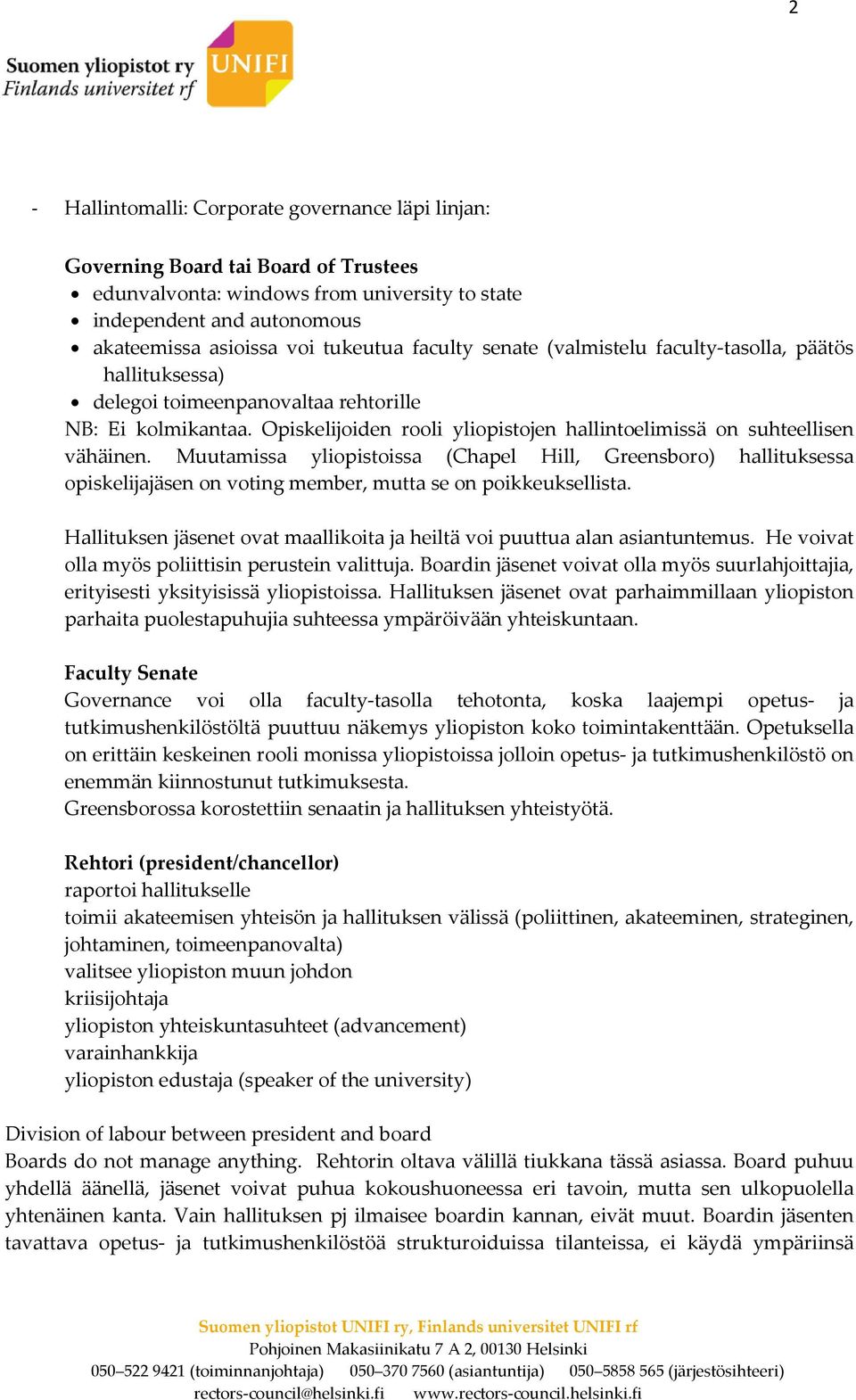 2

Suomen yliopistot ry
Finlands universitet rf
UNIFI

- Hallintomalli: Corporate governance läpi linjan:

Governing Board tai Board of Trustees
• edunvalvonta: windows from university to state
• independent and autonomous
• akateemissa asioissa voi tukeutua faculty senate (valmistelu faculty-tasolla, päätös hallituksessa)
• delegoi toimeenpanovaltaa rehtorille
NB: Ei kolmikantaa. Opiskelijoiden rooli yliopistojen hallintoelimissä on suhteellisen vähäinen. Muutamissa yliopistoissa (Chapel Hill, Greensboro) hallituksessa opiskelijajäsen on voting member, mutta se on poikkeuksellista.

Hallituksen jäsenet ovat maallikoita ja heiltä voi puuttua alan asiantuntemus. He voivat olla myös poliittisin perustein valittuja. Boardin jäsenet voivat olla myös suurlahjoittajia, erityisesti yksityisissä yliopistoissa. Hallituksen jäsenet ovat parhaimmillaan yliopiston parhaita puolestapuhujia suhteessa ympäröivään yhteiskuntaan.

Faculty Senate
Governance voi olla faculty-tasolla tehotonta, koska laajempi opetus- ja tutkimushenkilöstöltä puuttuu näkemys yliopiston koko toimintakenttään. Opetuksella on erittäin keskeinen rooli monissa yliopistoissa jolloin opetus- ja tutkimushenkilöstö on enemmän kiinnostunut tutkimuksesta.
Greensborossa korostettiin senaatin ja hallituksen yhteistyötä.

Rehtori (president/chancellor)
raportoi hallitukselle
toimii akateemisen yhteisön ja hallituksen välissä (poliittinen, akateeminen, strateginen, johtaminen, toimeenpanovalta)
valitsee yliopiston muun johdon
kriisijohtaja
yliopiston yhteiskuntasuhteet (advancement)
varainhankkija
yliopiston edustaja (speaker of the university)

Division of labour between president and board
Boards do not manage anything. Rehtorin oltava välillä tiukkana tässä asiassa. Board puhuu yhdellä äänellä, jäsenet voivat puhua kokoushuoneessa eri tavoin, mutta sen ulkopuolella yhtenäinen kanta. Vain hallituksen pj ilmaisee boardin kannan, eivät muut. Boardin jäsenten tavattava opetus- ja tutkimushenkilöstöä strukturoiduissa tilanteissa, ei käydä ympäriinsä

Suomen yliopistot UNIFI ry, Finlands universitet UNIFI rf
Pohjoinen Makasiinikatu 7 A 2, 00130 Helsinki
050–522 9421 (toiminnanjohtaja) 050–370 7560 (asiantuntija) 050–5858 565 (järjestösihteeri)
rectors-council@helsinki.fi www.rectors-council.helsinki.fi